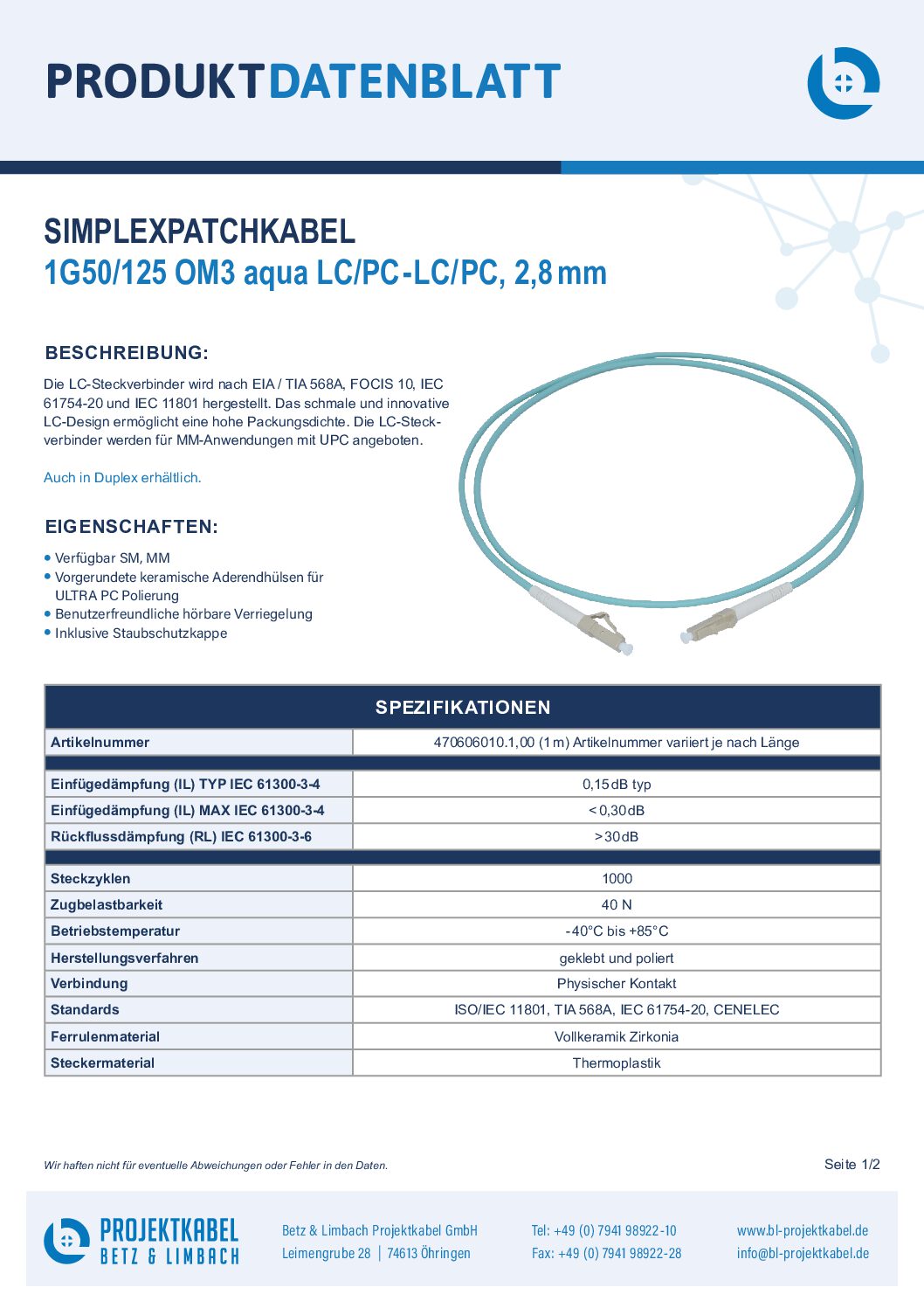 PRODUKTDATENBLATT

SIMPLEXPATCHKABEL
1G50/125 OM3 aqua LC/PC-LC/PC, 2,8 mm

BESCHREIBUNG:

Die LC-Steckverbinder wird nach EIA / TIA 568A, FOCIS 10, IEC 61754-20 und IEC 11801 hergestellt. Das schmale und innovative LC-Design ermöglicht eine hohe Packungsdichte. Die LC-Steckverbinder werden für MM-Anwendungen mit UPC angeboten.

Auch in Duplex erhältlich.

EIGENSCHAFTEN:

• Verfügbar SM, MM
• Vorgerundete keramische Aderendhülsen für ULTRA PC Polierung
• Benutzerfreundliche hörbare Verriegelung
• Inklusive Staubschutzkappe

| SPEZIFIKATIONEN | |
|---|---|
| Artikelnummer | 470606010.1,00 (1 m) Artikelnummer variiert je nach Länge |
| | |
| Einfügedämpfung (IL) TYP IEC 61300-3-4 | 0,15 dB typ |
| Einfügedämpfung (IL) MAX IEC 61300-3-4 | < 0,30 dB |
| Rückflussdämpfung (RL) IEC 61300-3-6 | > 30 dB |
| | |
| Steckzyklen | 1000 |
| Zugbelastbarkeit | 40 N |
| Betriebstemperatur | -40°C bis +85°C |
| Herstellungsverfahren | geklebt und poliert |
| Verbindung | Physischer Kontakt |
| Standards | ISO/IEC 11801, TIA 568A, IEC 61754-20, CENELEC |
| Ferrulenmaterial | Vollkeramik Zirkonia |
| Steckermaterial | Thermoplastik |

Wir haften nicht für eventuelle Abweichungen oder Fehler in den Daten.

Seite 1/2

PROJEKTKABEL
BETZ & LIMBACH

Betz & Limbach Projektkabel GmbH
Leimengrube 28 | 74613 Öhringen

Tel: +49 (0) 7941 98922-10
Fax: +49 (0) 7941 98922-28

www.bl-projektkabel.de
info@bl-projektkabel.de